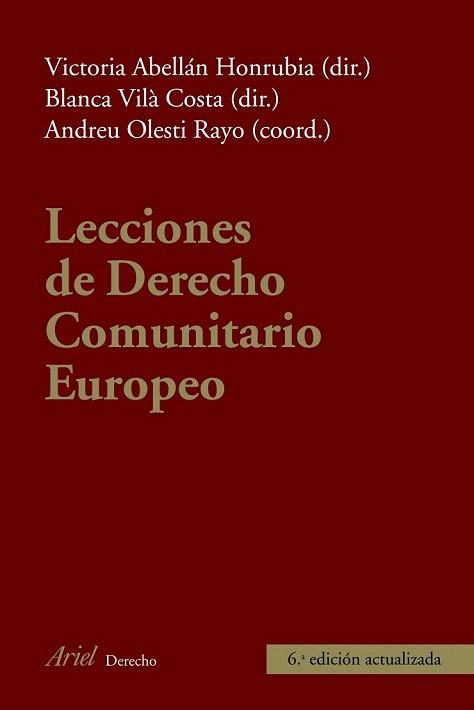 Victoria Abellán Honrubia (dir.)
Blanca Vilà Costa (dir.)
Andreu Olesti Rayo (coord.)

Lecciones de Derecho Comunitario Europeo

Ariel Derecho

6.ª edición actualizada